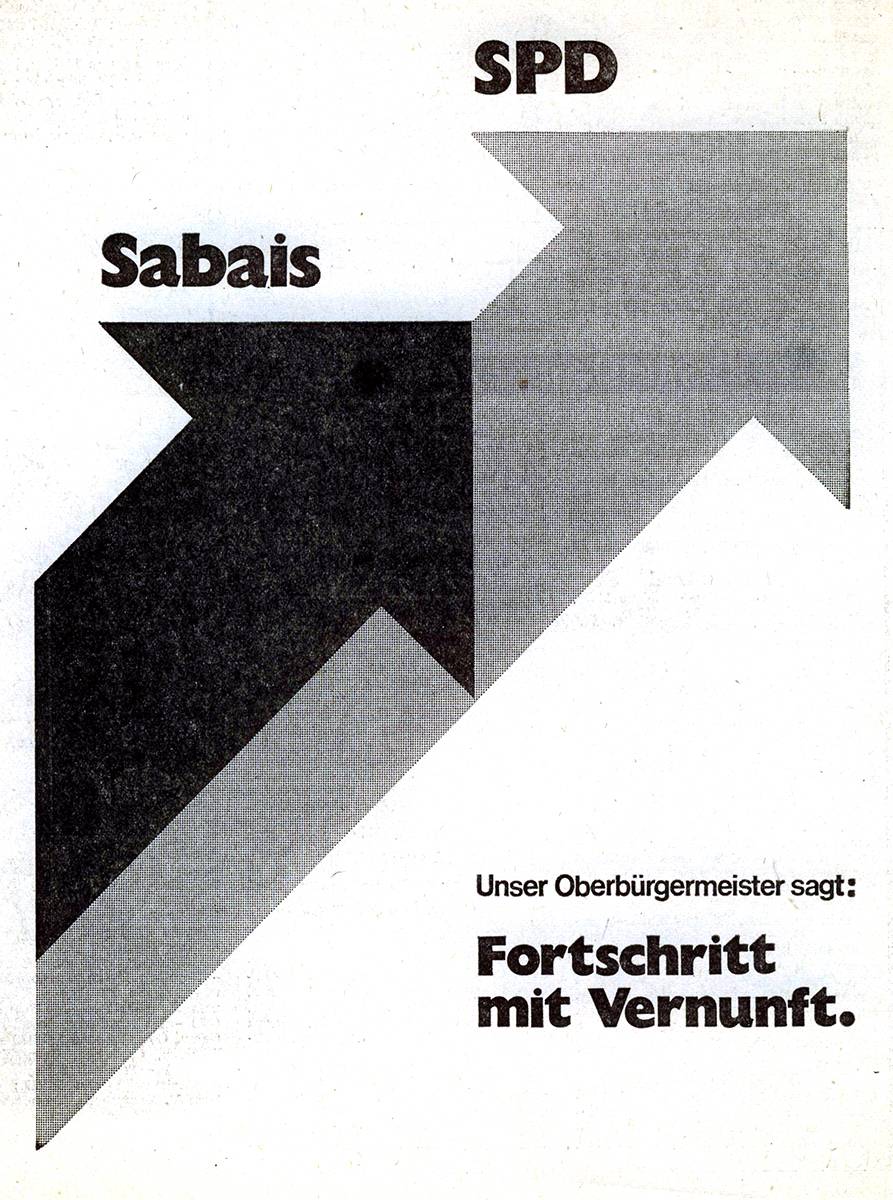 SPD

Sabais

Unser Oberbürgermeister sagt:

Fortschritt
mit Vernunft.